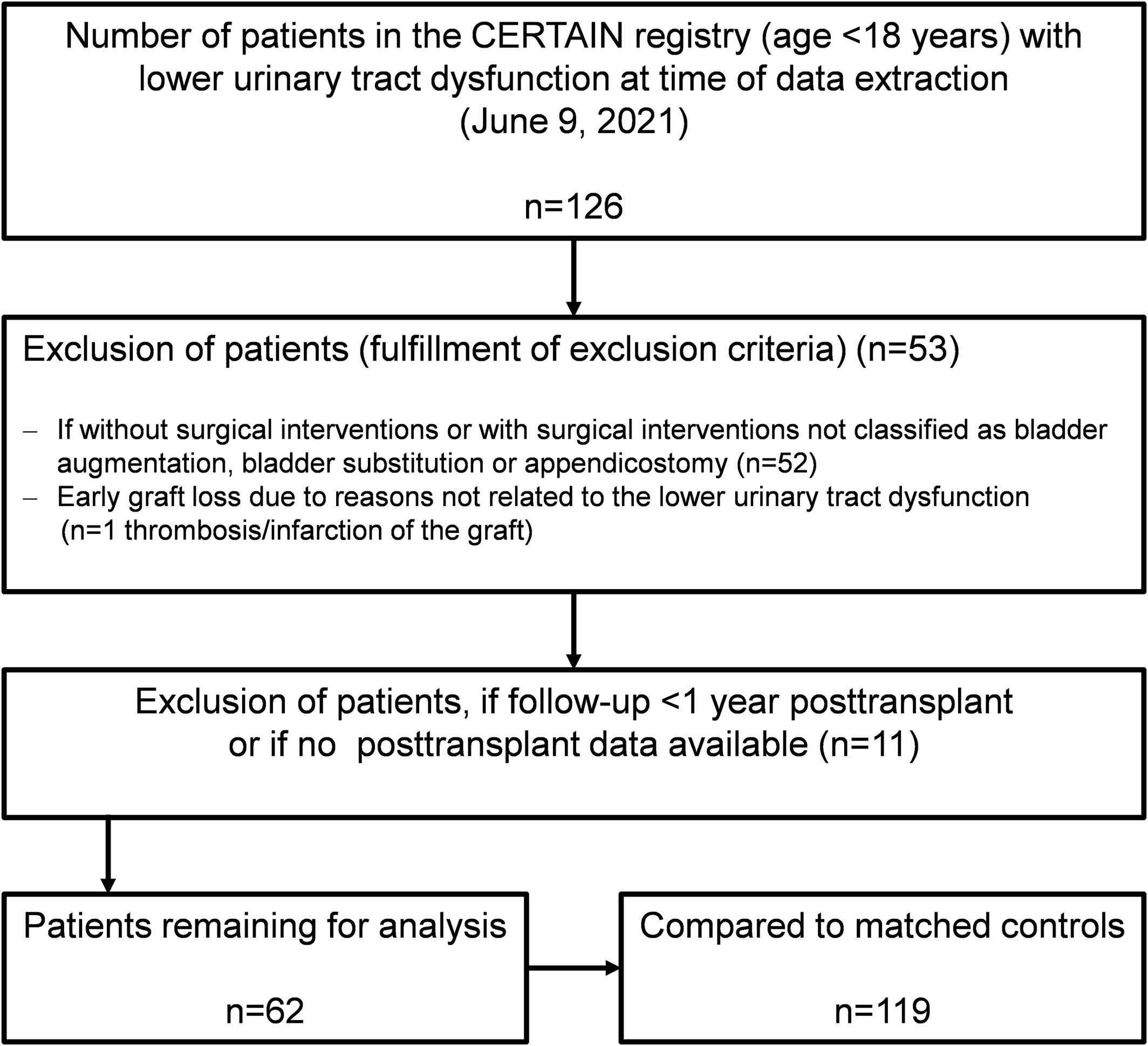 Number of patients in the CERTAIN registry (age <18 years) with lower urinary tract dysfunction at time of data extraction (June 9, 2021)

n=126

Exclusion of patients (fulfillment of exclusion criteria) (n=53)

– If without surgical interventions or with surgical interventions not classified as bladder augmentation, bladder substitution or appendicostomy (n=52)
– Early graft loss due to reasons not related to the lower urinary tract dysfunction (n=1 thrombosis/infarction of the graft)

Exclusion of patients, if follow-up <1 year posttransplant or if no posttransplant data available (n=11)

Patients remaining for analysis

n=62

Compared to matched controls

n=119